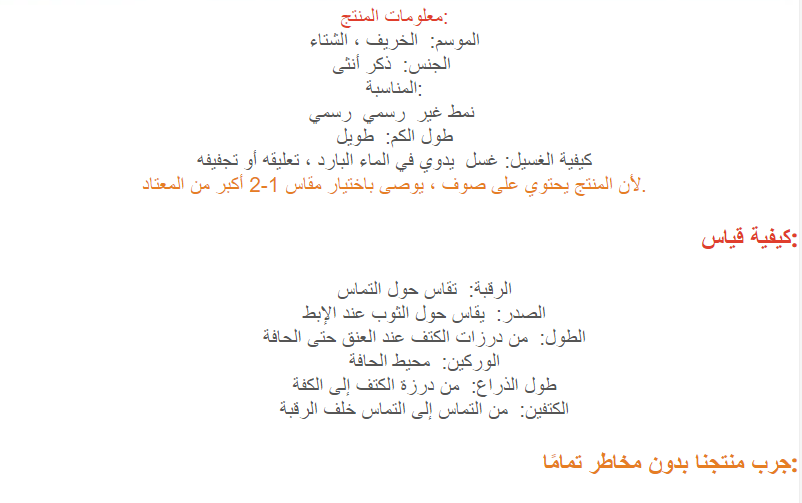 معلومات المنتج:
الموسم: الخريف ، الشتاء
الجنس: ذكر أنثى
المناسبة:
نمط غير رسمي رسمي
طول الكم: طويل
كيفية الغسيل: غسل يدوي في الماء البارد ، تعليقه أو تجفيفه
لأن المنتج يحتوي على صوف ، يوصى باختيار مقاس 1-2 أكبر من المعتاد.

كيفية قياس:

الرقبة: تقاس حول التماس
الصدر: يقاس حول الثوب عند الإبط
الطول: من درزات الكتف عند العنق حتى الحافة
الوركين: محيط الحافة
طول الذراع: من درزة الكتف إلى الكفة
الكتفين: من التماس إلى التماس خلف الرقبة

جرب منتجنا بدون مخاطر تمامًا: